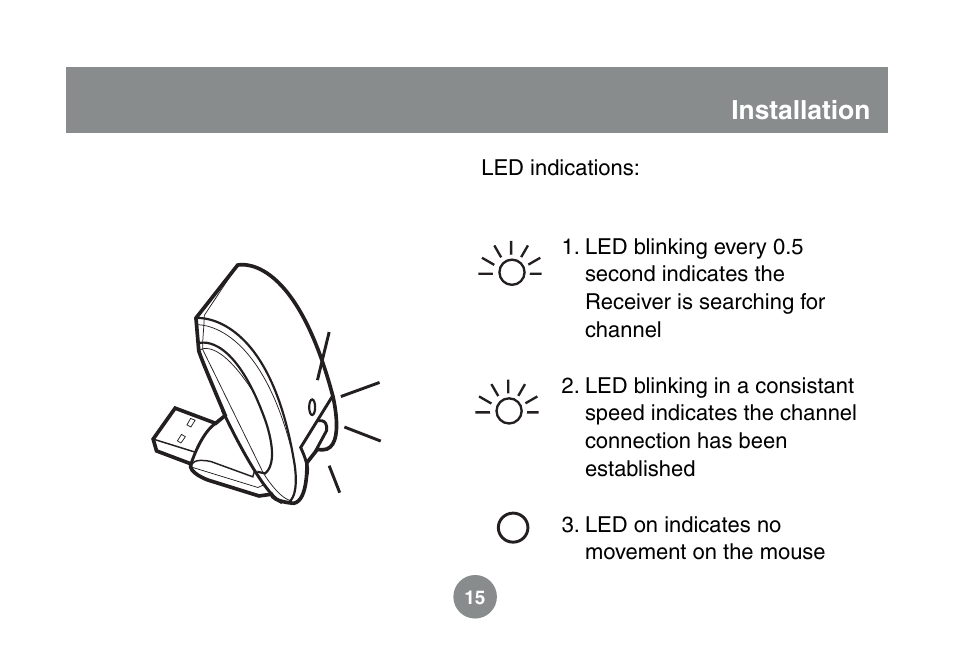 Installation

LED indications:

1. LED blinking every 0.5 second indicates the Receiver is searching for channel

2. LED blinking in a consistant speed indicates the channel connection has been established

3. LED on indicates no movement on the mouse

15